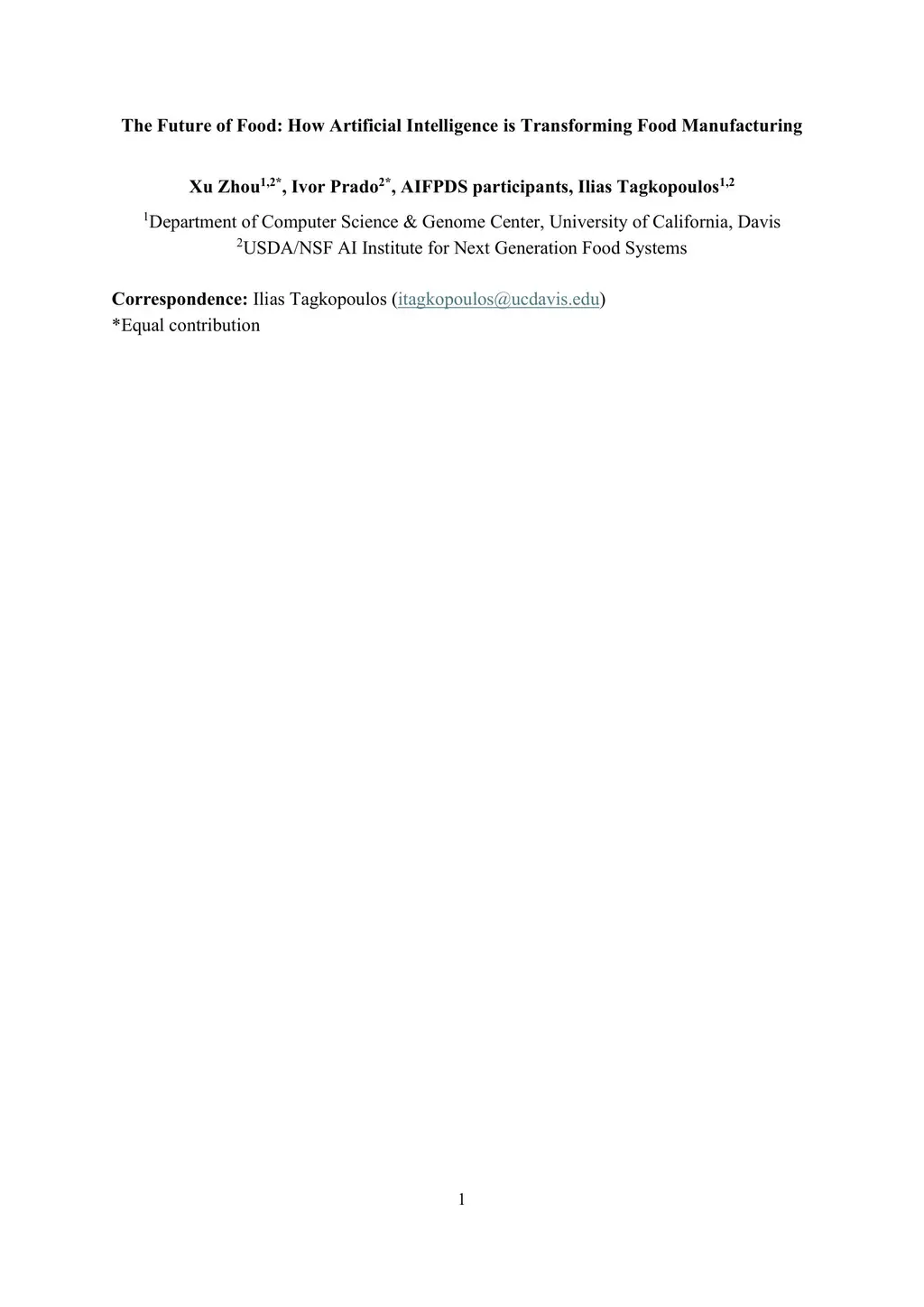 The Future of Food: How Artificial Intelligence is Transforming Food Manufacturing

Xu Zhou$^{1,2*}$, Ivor Prado$^{2*}$, AIFPDS participants, Ilias Tagkopoulos$^{1,2}$

$^{1}$Department of Computer Science & Genome Center, University of California, Davis
$^{2}$USDA/NSF AI Institute for Next Generation Food Systems

Correspondence: Ilias Tagkopoulos (itagkopoulos@ucdavis.edu)
*Equal contribution

1